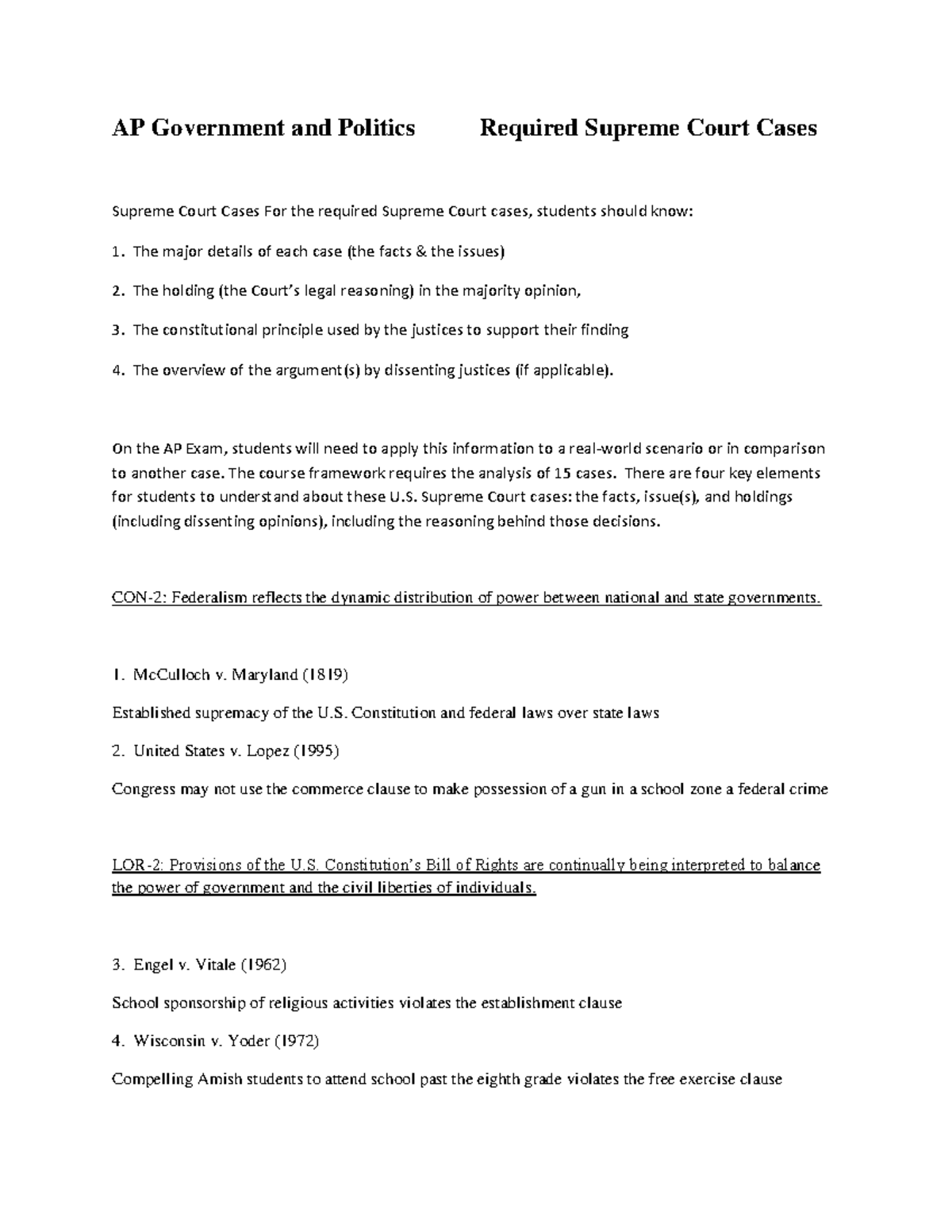 AP Government and Politics Required Supreme Court Cases

Supreme Court Cases For the required Supreme Court cases, students should know:

1. The major details of each case (the facts & the issues)

2. The holding (the Court's legal reasoning) in the majority opinion,

3. The constitutional principle used by the justices to support their finding

4. The overview of the argument(s) by dissenting justices (if applicable).

On the AP Exam, students will need to apply this information to a real-world scenario or in comparison to another case. The course framework requires the analysis of 15 cases. There are four key elements for students to understand about these U.S. Supreme Court cases: the facts, issue(s), and holdings (including dissenting opinions), including the reasoning behind those decisions.

CON-2: Federalism reflects the dynamic distribution of power between national and state governments.

1. McCulloch v. Maryland (1819)

Established supremacy of the U.S. Constitution and federal laws over state laws

2. United States v. Lopez (1995)

Congress may not use the commerce clause to make possession of a gun in a school zone a federal crime

LOR-2: Provisions of the U.S. Constitution's Bill of Rights are continually being interpreted to balance the power of government and the civil liberties of individuals.

3. Engel v. Vitale (1962)

School sponsorship of religious activities violates the establishment clause

4. Wisconsin v. Yoder (1972)

Compelling Amish students to attend school past the eighth grade violates the free exercise clause